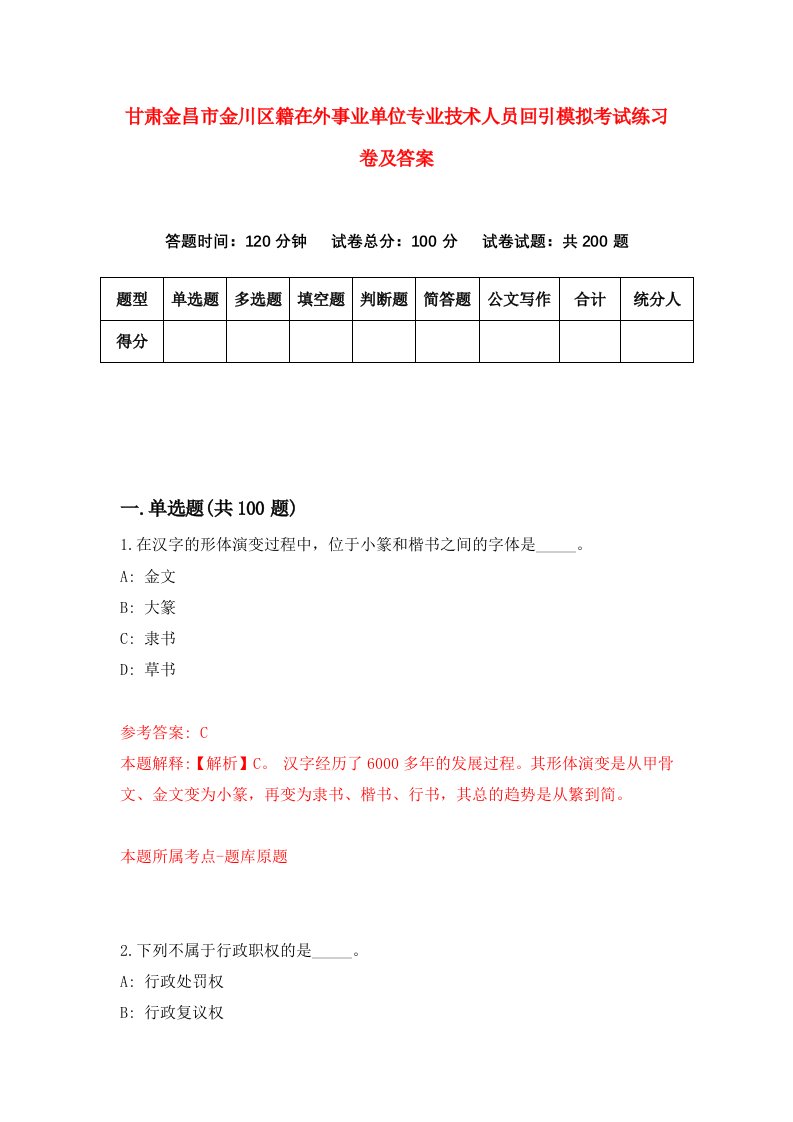 甘肃金昌市金川区籍在外事业单位专业技术人员回引模拟考试练习卷及答案

答题时间：120 分钟　试卷总分：100 分　试卷试题：共 200 题

| 题型 | 单选题 | 多选题 | 填空题 | 判断题 | 简答题 | 公文写作 | 合计 | 统分人 |
|---|---|---|---|---|---|---|---|---|
| 得分 | | | | | | | | |

一.单选题(共 100 题)

1.在汉字的形体演变过程中，位于小篆和楷书之间的字体是_____。
A: 金文
B: 大篆
C: 隶书
D: 草书

参考答案: C
本题解释:【解析】C。 汉字经历了 6000 多年的发展过程。其形体演变是从甲骨文、金文变为小篆，再变为隶书、楷书、行书，其总的趋势是从繁到简。

本题所属考点-题库原题

2.下列不属于行政职权的是_____。
A: 行政处罚权
B: 行政复议权